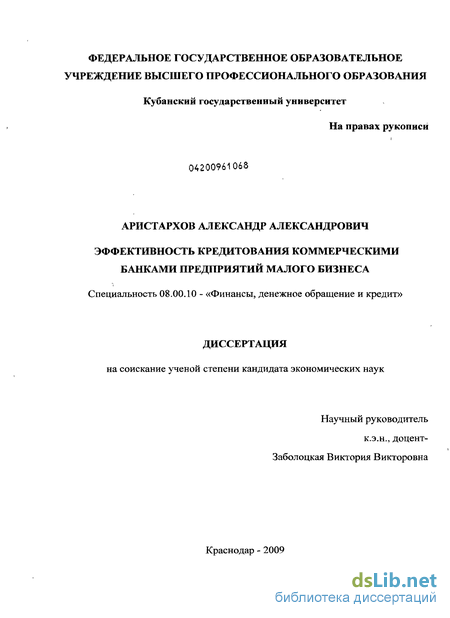 ФЕДЕРАЛЬНОЕ ГОСУДАРСТВЕННОЕ ОБРАЗОВАТЕЛЬНОЕ УЧРЕЖДЕНИЕ ВЫСШЕГО ПРОФЕССИОНАЛЬНОГО ОБРАЗОВАНИЯ

Кубанский государственный университет

На правах рукописи

04200961068

АРИСТАРХОВ АЛЕКСАНДР АЛЕКСАНДРОВИЧ

ЭФФЕКТИВНОСТЬ КРЕДИТОВАНИЯ КОММЕРЧЕСКИМИ БАНКАМИ ПРЕДПРИЯТИЙ МАЛОГО БИЗНЕСА

Специальность 08.00.10 - «Финансы, денежное обращение и кредит»

ДИССЕРТАЦИЯ

на соискание ученой степени кандидата экономических наук

Научный руководитель
к.э.н., доцент-
Заболоцкая Виктория Викторовна

Краснодар - 2009

dsLib.net
библиотека диссертаций